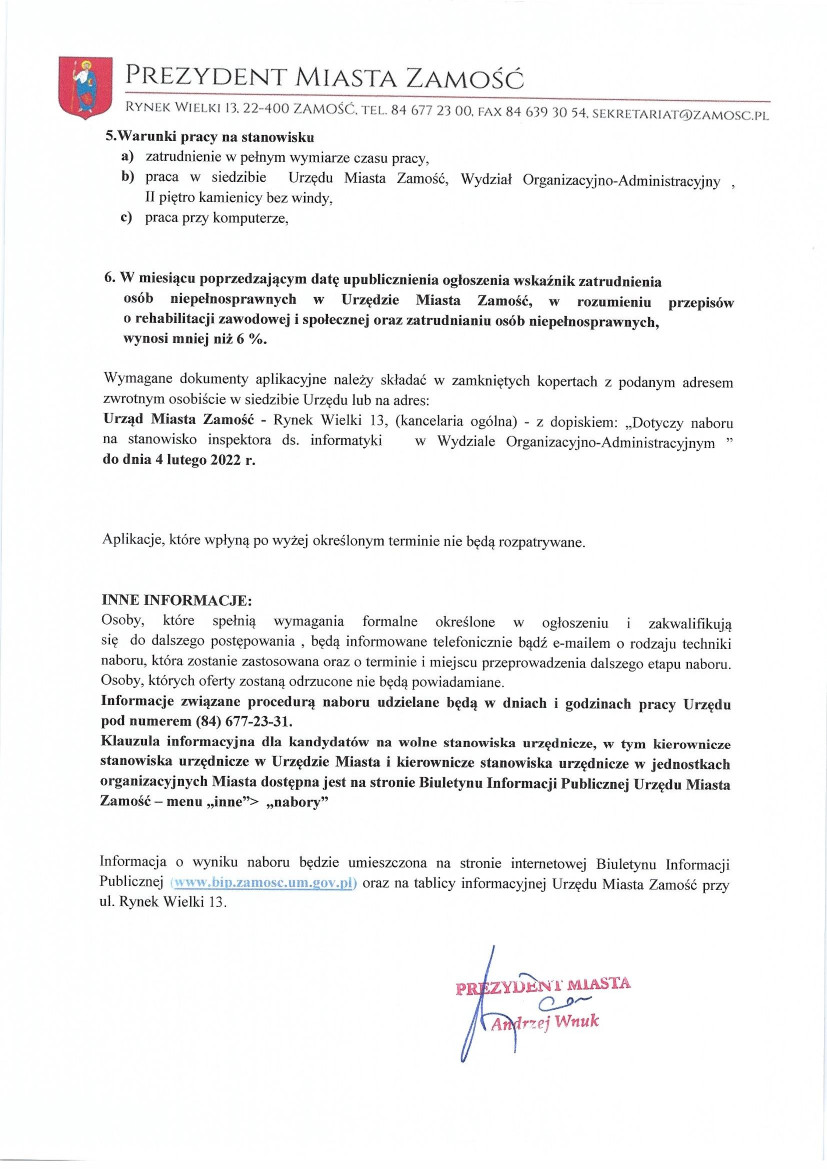 PREZYDENT MIASTA ZAMOŚĆ

RYNEK WIELKI 13, 22-400 ZAMOŚĆ, TEL. 84 677 23 00, FAX 84 639 30 54, SEKRETARIAT@ZAMOSC.PL

5.Warunki pracy na stanowisku
a) zatrudnienie w pełnym wymiarze czasu pracy,
b) praca w siedzibie Urzędu Miasta Zamość, Wydział Organizacyjno-Administracyjny , II piętro kamienicy bez windy,
c) praca przy komputerze,

6. W miesiącu poprzedzającym datę upublicznienia ogłoszenia wskaźnik zatrudnienia osób niepełnosprawnych w Urzędzie Miasta Zamość, w rozumieniu przepisów o rehabilitacji zawodowej i społecznej oraz zatrudnianiu osób niepełnosprawnych, wynosi mniej niż 6 %.

Wymagane dokumenty aplikacyjne należy składać w zamkniętych kopertach z podanym adresem zwrotnym osobiście w siedzibie Urzędu lub na adres:
Urząd Miasta Zamość - Rynek Wielki 13, (kancelaria ogólna) - z dopiskiem: „Dotyczy naboru na stanowisko inspektora ds. informatyki w Wydziale Organizacyjno-Administracyjnym ” do dnia 4 lutego 2022 r.

Aplikacje, które wpłyną po wyżej określonym terminie nie będą rozpatrywane.

INNE INFORMACJE:
Osoby, które spełnią wymagania formalne określone w ogłoszeniu i zakwalifikują się do dalszego postępowania , będą informowane telefonicznie bądź e-mailem o rodzaju techniki naboru, która zostanie zastosowana oraz o terminie i miejscu przeprowadzenia dalszego etapu naboru. Osoby, których oferty zostaną odrzucone nie będą powiadamiane.
Informacje związane procedurą naboru udzielane będą w dniach i godzinach pracy Urzędu pod numerem (84) 677-23-31.
Klauzula informacyjna dla kandydatów na wolne stanowiska urzędnicze, w tym kierownicze stanowiska urzędnicze w Urzędzie Miasta i kierownicze stanowiska urzędnicze w jednostkach organizacyjnych Miasta dostępna jest na stronie Biuletynu Informacji Publicznej Urzędu Miasta Zamość – menu „inne”> „nabory”

Informacja o wyniku naboru będzie umieszczona na stronie internetowej Biuletynu Informacji Publicznej (www.bip.zamosc.um.gov.pl) oraz na tablicy informacyjnej Urzędu Miasta Zamość przy ul. Rynek Wielki 13.

PREZYDENT MIASTA
Andrzej Wnuk